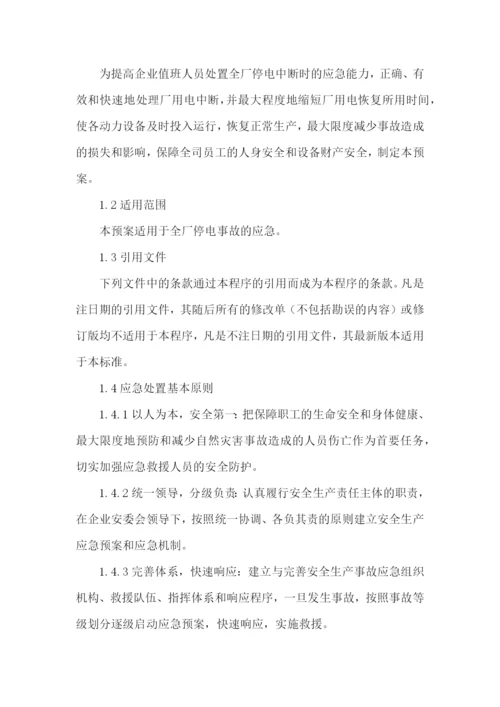 为提高企业值班人员处置全厂停电中断时的应急能力，正确、有效和快速地处理厂用电中断，并最大程度地缩短厂用电恢复所用时间，使各动力设备及时投入运行，恢复正常生产，最大限度减少事故造成的损失和影响，保障全司员工的人身安全和设备财产安全，制定本预案。

1.2 适用范围

本预案适用于全厂停电事故的应急。

1.3 引用文件

下列文件中的条款通过本程序的引用而成为本程序的条款。凡是注日期的引用文件，其随后所有的修改单（不包括勘误的内容）或修订版均不适用于本程序，凡是不注日期的引用文件，其最新版本适用于本标准。

1.4 应急处置基本原则

1.4.1 以人为本，安全第一：把保障职工的生命安全和身体健康、最大限度地预防和减少自然灾害事故造成的人员伤亡作为首要任务，切实加强应急救援人员的安全防护。

1.4.2 统一领导，分级负责：认真履行安全生产责任主体的职责，在企业安委会领导下，按照统一协调、各负其责的原则建立安全生产应急预案和应急机制。

1.4.3 完善体系，快速响应：建立与完善安全生产事故应急组织机构、救援队伍、指挥体系和响应程序，一旦发生事故，按照事故等级划分逐级启动应急预案，快速响应，实施救援。